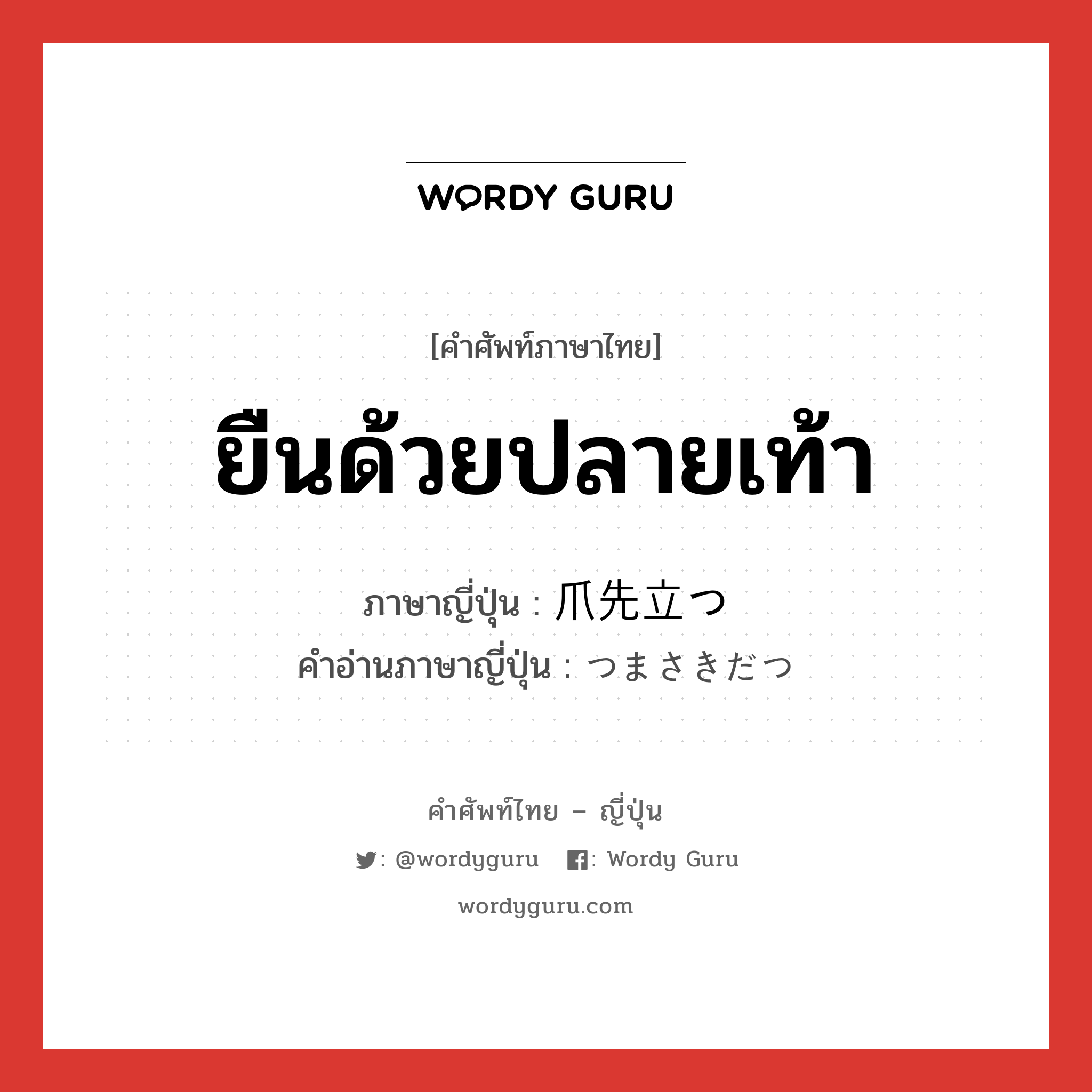 WORDY GURU

[คำศัพท์ภาษาไทย]

ยืนด้วยปลายเท้า

ภาษาญี่ปุ่น : 爪先立つ
คำอ่านภาษาญี่ปุ่น : つまさきだつ

คำศัพท์ไทย – ญี่ปุ่น

: @wordyguru : Wordy Guru

wordyguru.com